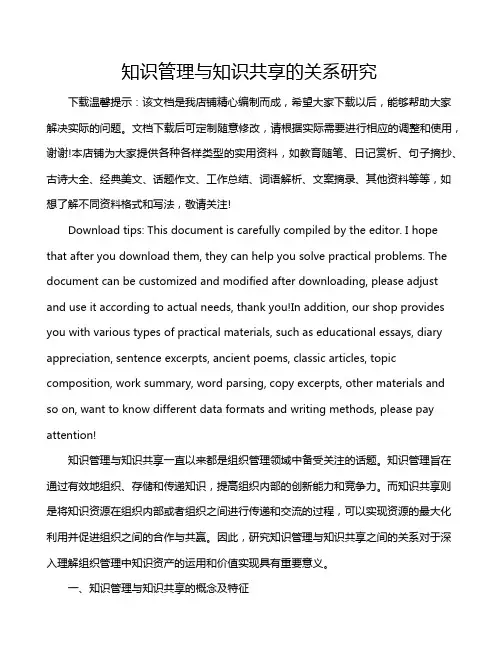 知识管理与知识共享的关系研究

下载温馨提示：该文档是我店铺精心编制而成，希望大家下载以后，能够帮助大家解决实际的问题。文档下载后可定制随意修改，请根据实际需要进行相应的调整和使用，谢谢!本店铺为大家提供各种各样类型的实用资料，如教育随笔、日记赏析、句子摘抄、古诗大全、经典美文、话题作文、工作总结、词语解析、文案摘录、其他资料等等，如想了解不同资料格式和写法，敬请关注!

Download tips: This document is carefully compiled by the editor. I hope that after you download them, they can help you solve practical problems. The document can be customized and modified after downloading, please adjust and use it according to actual needs, thank you!In addition, our shop provides you with various types of practical materials, such as educational essays, diary appreciation, sentence excerpts, ancient poems, classic articles, topic composition, work summary, word parsing, copy excerpts, other materials and so on, want to know different data formats and writing methods, please pay attention!

知识管理与知识共享一直以来都是组织管理领域中备受关注的话题。知识管理旨在通过有效地组织、存储和传递知识，提高组织内部的创新能力和竞争力。而知识共享则是将知识资源在组织内部或者组织之间进行传递和交流的过程，可以实现资源的最大化利用并促进组织之间的合作与共赢。因此，研究知识管理与知识共享之间的关系对于深入理解组织管理中知识资产的运用和价值实现具有重要意义。

一、知识管理与知识共享的概念及特征